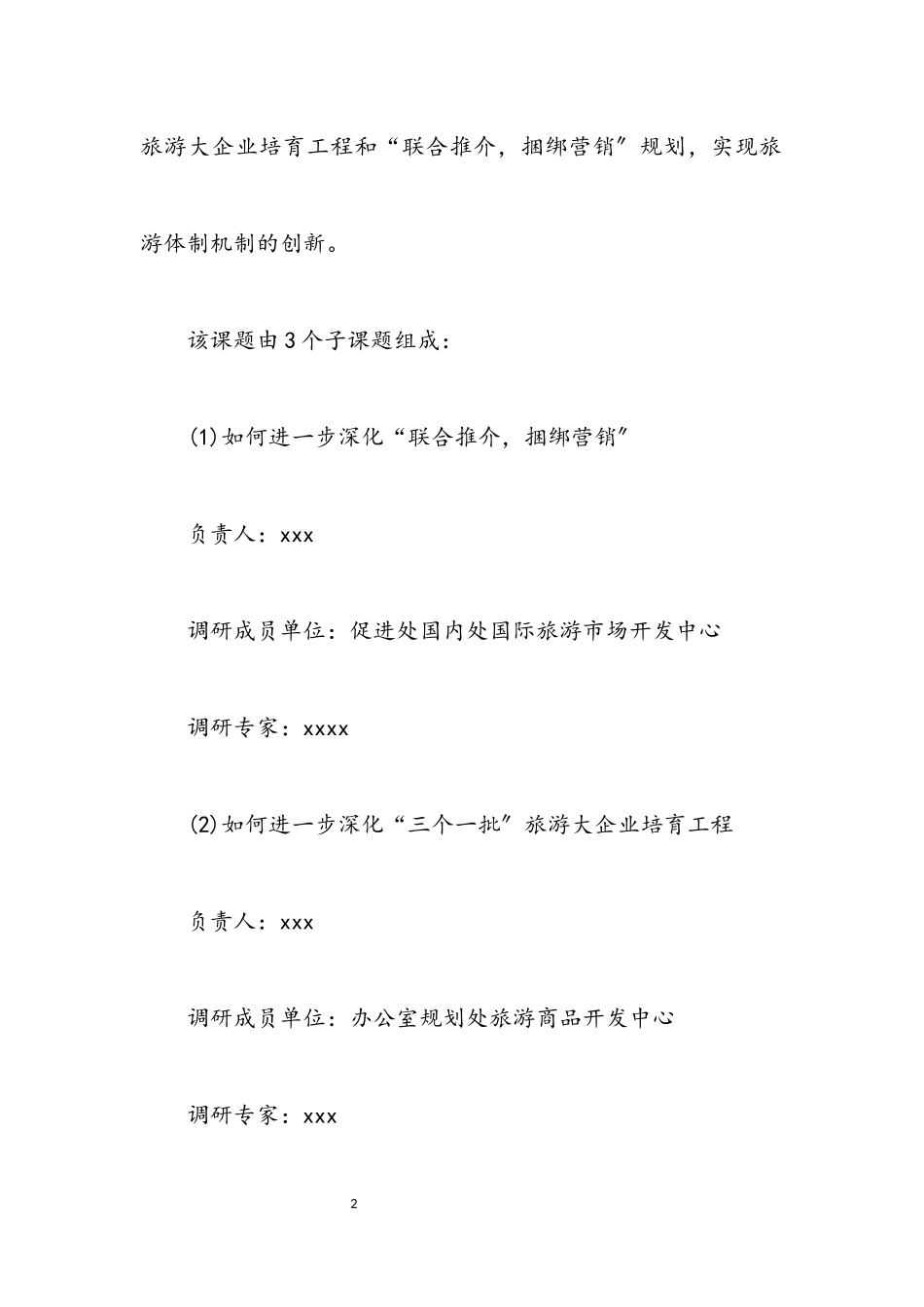 旅游大企业培育工程和“联合推介，捆绑营销”规划，实现旅游体制机制的创新。

该课题由3个子课题组成：

(1)如何进一步深化“联合推介，捆绑营销”

负责人：xxx

调研成员单位：促进处国内处国际旅游市场开发中心

调研专家：xxxx

(2)如何进一步深化“三个一批”旅游大企业培育工程

负责人：xxx

调研成员单位：办公室规划处旅游商品开发中心

调研专家：xxx

2